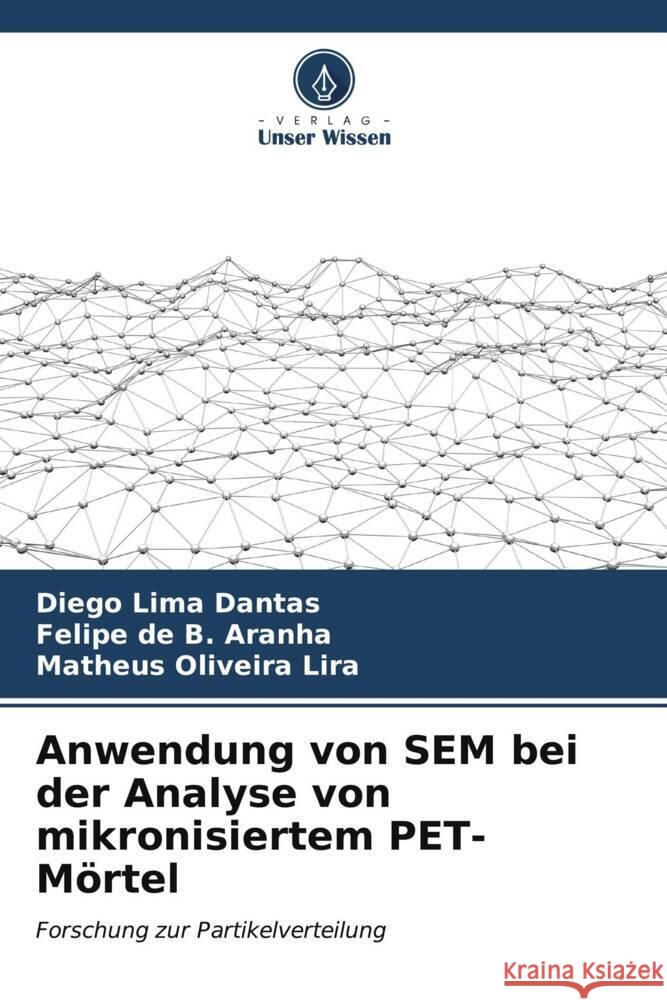 VERLAG
Unser Wissen

Diego Lima Dantas
Felipe de B. Aranha
Matheus Oliveira Lira

Anwendung von SEM bei der Analyse von mikronisiertem PET-Mörtel

Forschung zur Partikelverteilung